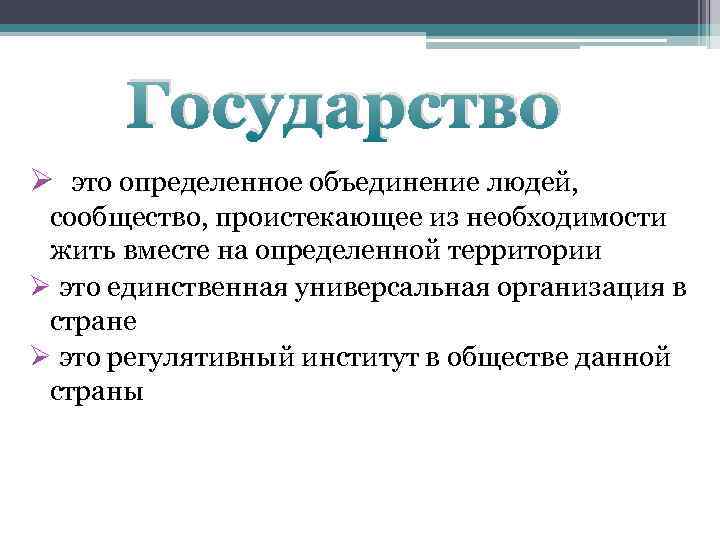 Государство

➢ это определенное объединение людей, сообщество, проистекающее из необходимости жить вместе на определенной территории
➢ это единственная универсальная организация в стране
➢ это регулятивный институт в обществе данной страны